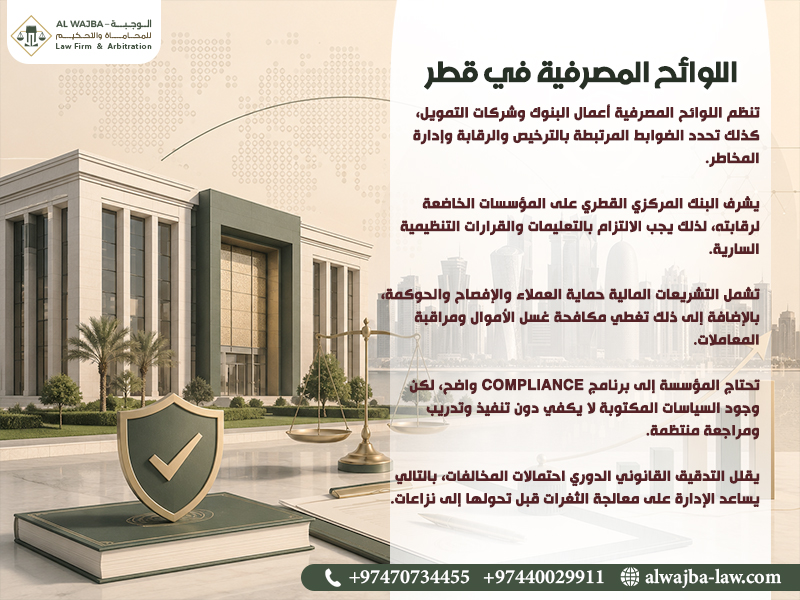 AL WAJBA - الوجبة
للمحاماة والتحكيم
Law Firm & Arbitration

اللوائح المصرفية في قطر

تنظم اللوائح المصرفية أعمال البنوك وشركات التمويل، كذلك تحدد الضوابط المرتبطة بالترخيص والرقابة وإدارة المخاطر.

يشرف البنك المركزي القطري على المؤسسات الخاضعة لرقابته، لذلك يجب الالتزام بالتعليمات والقرارات التنظيمية السارية.

تشمل التشريعات المالية حماية العملاء والإفصاح والحوكمة، بالإضافة إلى ذلك تغطي مكافحة غسل الأموال ومراقبة المعاملات.

تحتاج المؤسسة إلى برنامج COMPLIANCE واضح، لكن وجود السياسات المكتوبة لا يكفي دون تنفيذ وتدريب ومراجعة منتظمة.

يقلل التدقيق القانوني الدوري احتمالات المخالفات، بالتالي يساعد الإدارة على معالجة الثغرات قبل تحولها إلى نزاعات.

+97470734455 +97440029911 alwajba-law.com